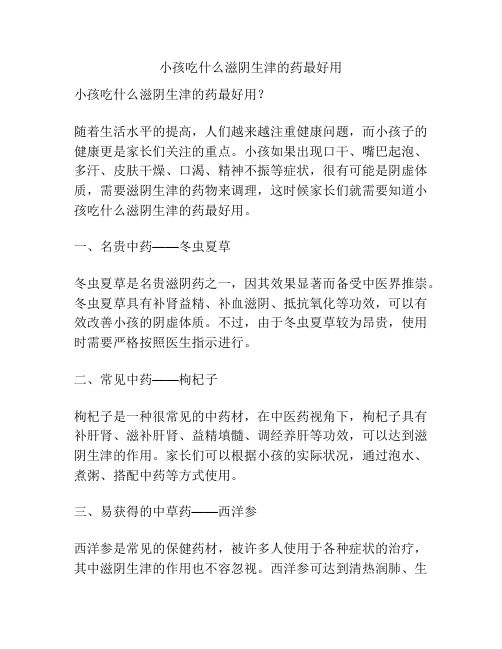 小孩吃什么滋阴生津的药最好用

小孩吃什么滋阴生津的药最好用？

随着生活水平的提高，人们越来越注重健康问题，而小孩子的健康更是家长们关注的重点。小孩如果出现口干、嘴巴起泡、多汗、皮肤干燥、口渴、精神不振等症状，很有可能是阴虚体质，需要滋阴生津的药物来调理，这时候家长们就需要知道小孩吃什么滋阴生津的药最好用。

一、名贵中药——冬虫夏草

冬虫夏草是名贵滋阴药之一，因其效果显著而备受中医界推崇。冬虫夏草具有补肾益精、补血滋阴、抵抗氧化等功效，可以有效改善小孩的阴虚体质。不过，由于冬虫夏草较为昂贵，使用时需要严格按照医生指示进行。

二、常见中药——枸杞子

枸杞子是一种很常见的中药材，在中医药视角下，枸杞子具有补肝肾、滋补肝肾、益精填髓、调经养肝等功效，可以达到滋阴生津的作用。家长们可以根据小孩的实际状况，通过泡水、煮粥、搭配中药等方式使用。

三、易获得的中草药——西洋参

西洋参是常见的保健药材，被许多人使用于各种症状的治疗，其中滋阴生津的作用也不容忽视。西洋参可达到清热润肺、生